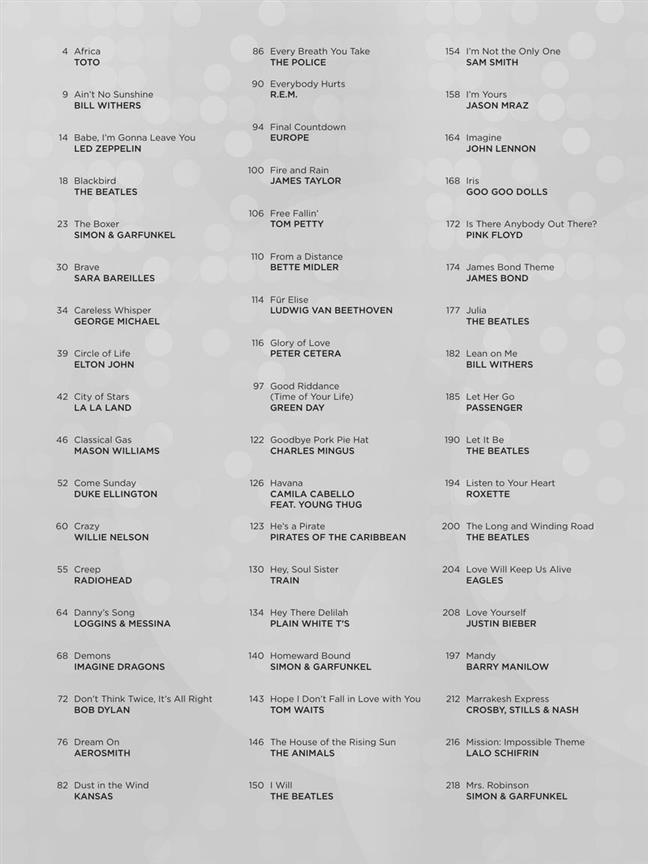 4 Africa
TOTO

9 Ain't No Sunshine
BILL WITHERS

14 Babe, I'm Gonna Leave You
LED ZEPPELIN

18 Blackbird
THE BEATLES

23 The Boxer
SIMON & GARFUNKEL

30 Brave
SARA BAREILLES

34 Careless Whisper
GEORGE MICHAEL

39 Circle of Life
ELTON JOHN

42 City of Stars
LA LA LAND

46 Classical Gas
MASON WILLIAMS

52 Come Sunday
DUKE ELLINGTON

60 Crazy
WILLIE NELSON

55 Creep
RADIOHEAD

64 Danny's Song
LOGGINS & MESSINA

68 Demons
IMAGINE DRAGONS

72 Don't Think Twice, It's All Right
BOB DYLAN

76 Dream On
AEROSMITH

82 Dust in the Wind
KANSAS

86 Every Breath You Take
THE POLICE

90 Everybody Hurts
R.E.M.

94 Final Countdown
EUROPE

100 Fire and Rain
JAMES TAYLOR

106 Free Fallin'
TOM PETTY

110 From a Distance
BETTE MIDLER

114 Für Elise
LUDWIG VAN BEETHOVEN

116 Glory of Love
PETER CETERA

97 Good Riddance (Time of Your Life)
GREEN DAY

122 Goodbye Pork Pie Hat
CHARLES MINGUS

126 Havana
CAMILA CABELLO FEAT. YOUNG THUG

123 He's a Pirate
PIRATES OF THE CARIBBEAN

130 Hey, Soul Sister
TRAIN

134 Hey There Delilah
PLAIN WHITE T'S

140 Homeward Bound
SIMON & GARFUNKEL

143 Hope I Don't Fall in Love with You
TOM WAITS

146 The House of the Rising Sun
THE ANIMALS

150 I Will
THE BEATLES

154 I'm Not the Only One
SAM SMITH

158 I'm Yours
JASON MRAZ

164 Imagine
JOHN LENNON

168 Iris
GOO GOO DOLLS

172 Is There Anybody Out There?
PINK FLOYD

174 James Bond Theme
JAMES BOND

177 Julia
THE BEATLES

182 Lean on Me
BILL WITHERS

185 Let Her Go
PASSENGER

190 Let It Be
THE BEATLES

194 Listen to Your Heart
ROXETTE

200 The Long and Winding Road
THE BEATLES

204 Love Will Keep Us Alive
EAGLES

208 Love Yourself
JUSTIN BIEBER

197 Mandy
BARRY MANILOW

212 Marrakesh Express
CROSBY, STILLS & NASH

216 Mission: Impossible Theme
LALO SCHIFRIN

218 Mrs. Robinson
SIMON & GARFUNKEL